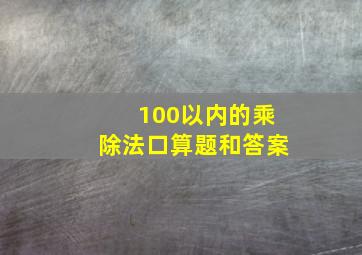 100以内的乘除法口算题和答案